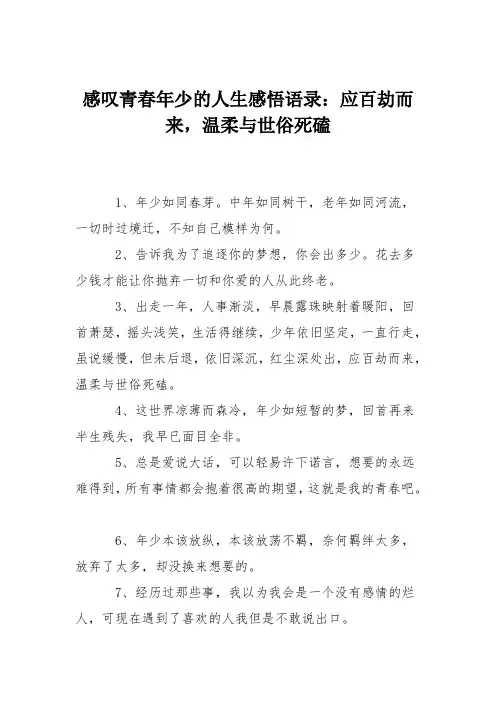 感叹青春年少的人生感悟语录：应百劫而来，温柔与世俗死磕

1、年少如同春芽。中年如同树干，老年如同河流，一切时过境迁，不知自己模样为何。

2、告诉我为了追逐你的梦想，你会出多少。花去多少钱才能让你抛弃一切和你爱的人从此终老。

3、出走一年，人事渐淡，早晨露珠映射着暖阳，回首萧瑟，摇头浅笑，生活得继续，少年依旧坚定，一直行走，虽说缓慢，但未后退，依旧深沉，红尘深处出，应百劫而来，温柔与世俗死磕。

4、这世界凉薄而森冷，年少如短暂的梦，回首再来半生残失，我早已面目全非。

5、总是爱说大话，可以轻易许下诺言，想要的永远难得到，所有事情都会抱着很高的期望，这就是我的青春吧。

6、年少本该放纵，本该放荡不羁，奈何羁绊太多，放弃了太多，却没换来想要的。

7、经历过那些事，我以为我会是一个没有感情的烂人，可现在遇到了喜欢的人我但是不敢说出口。